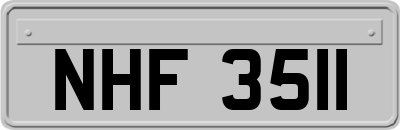 NHF 3511